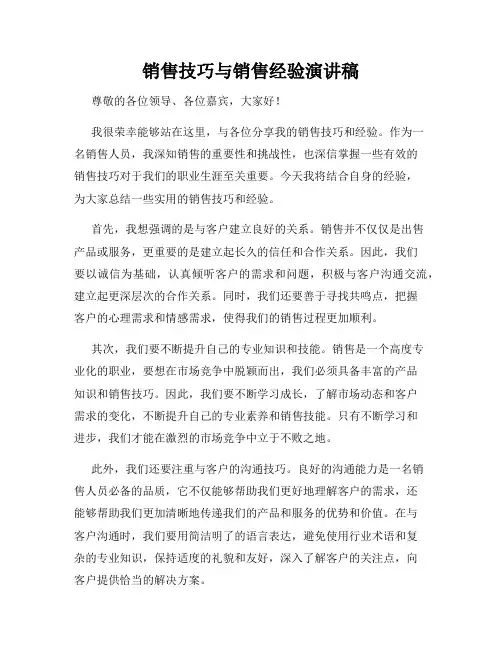 销售技巧与销售经验演讲稿

尊敬的各位领导、各位嘉宾，大家好！

我很荣幸能够站在这里，与各位分享我的销售技巧和经验。作为一名销售人员，我深知销售的重要性和挑战性，也深信掌握一些有效的销售技巧对于我们的职业生涯至关重要。今天我将结合自身的经验，为大家总结一些实用的销售技巧和经验。

首先，我想强调的是与客户建立良好的关系。销售并不仅仅是出售产品或服务，更重要的是建立起长久的信任和合作关系。因此，我们要以诚信为基础，认真倾听客户的需求和问题，积极与客户沟通交流，建立起更深层次的合作关系。同时，我们还要善于寻找共鸣点，把握客户的心理需求和情感需求，使得我们的销售过程更加顺利。

其次，我们要不断提升自己的专业知识和技能。销售是一个高度专业化的职业，要想在市场竞争中脱颖而出，我们必须具备丰富的产品知识和销售技巧。因此，我们要不断学习成长，了解市场动态和客户需求的变化，不断提升自己的专业素养和销售技能。只有不断学习和进步，我们才能在激烈的市场竞争中立于不败之地。

此外，我们还要注重与客户的沟通技巧。良好的沟通能力是一名销售人员必备的品质，它不仅能够帮助我们更好地理解客户的需求，还能够帮助我们更加清晰地传递我们的产品和服务的优势和价值。在与客户沟通时，我们要用简洁明了的语言表达，避免使用行业术语和复杂的专业知识，保持适度的礼貌和友好，深入了解客户的关注点，向客户提供恰当的解决方案。